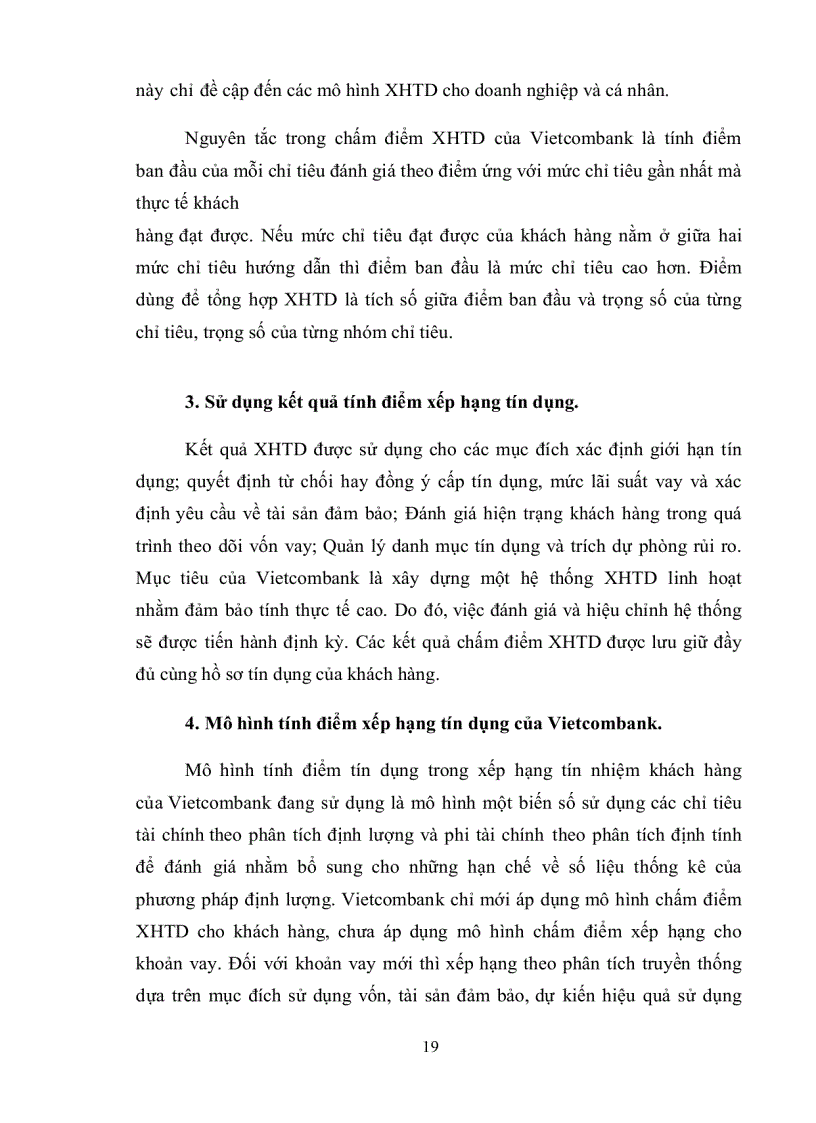 này chỉ đề cập đến các mô hình XHTD cho doanh nghiệp và cá nhân.

Nguyên tắc trong chấm điểm XHTD của Vietcombank là tính điểm ban đầu của mỗi chỉ tiêu đánh giá theo điểm ứng với mức chỉ tiêu gần nhất mà thực tế khách

hàng đạt được. Nếu mức chỉ tiêu đạt được của khách hàng nằm ở giữa hai mức chỉ tiêu hướng dẫn thì điểm ban đầu là mức chỉ tiêu cao hơn. Điểm dùng để tổng hợp XHTD là tích số giữa điểm ban đầu và trọng số của từng chỉ tiêu, trọng số của từng nhóm chỉ tiêu.

3. Sử dụng kết quả tính điểm xếp hạng tín dụng.

Kết quả XHTD được sử dụng cho các mục đích xác định giới hạn tín dụng; quyết định từ chối hay đồng ý cấp tín dụng, mức lãi suất vay và xác định yêu cầu về tài sản đảm bảo; Đánh giá hiện trạng khách hàng trong quá trình theo dõi vốn vay; Quản lý danh mục tín dụng và trích dự phòng rủi ro. Mục tiêu của Vietcombank là xây dựng một hệ thống XHTD linh hoạt nhằm đảm bảo tính thực tế cao. Do đó, việc đánh giá và hiệu chỉnh hệ thống sẽ được tiến hành định kỳ. Các kết quả chấm điểm XHTD được lưu giữ đầy đủ cùng hồ sơ tín dụng của khách hàng.

4. Mô hình tính điểm xếp hạng tín dụng của Vietcombank.

Mô hình tính điểm tín dụng trong xếp hạng tín nhiệm khách hàng của Vietcombank đang sử dụng là mô hình một biến số sử dụng các chỉ tiêu tài chính theo phân tích định lượng và phi tài chính theo phân tích định tính để đánh giá nhằm bổ sung cho những hạn chế về số liệu thống kê của phương pháp định lượng. Vietcombank chỉ mới áp dụng mô hình chấm điểm XHTD cho khách hàng, chưa áp dụng mô hình chấm điểm xếp hạng cho khoản vay. Đối với khoản vay mới thì xếp hạng theo phân tích truyền thống dựa trên mục đích sử dụng vốn, tài sản đảm bảo, dự kiến hiệu quả sử dụng

19